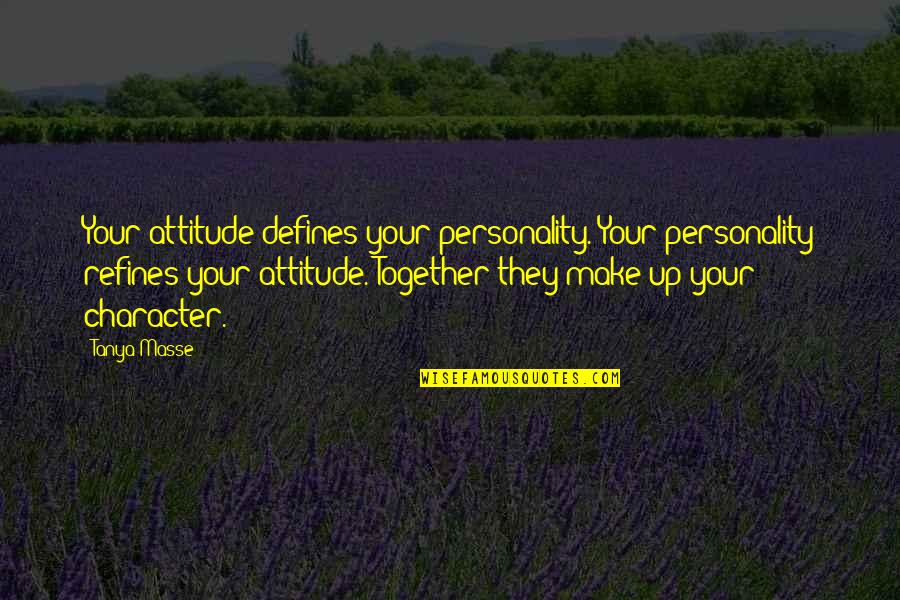 Your attitude defines your personality. Your personality refines your attitude. Together they make up your character.

Tanya Masse

WISEFAMOUSQUOTES.COM